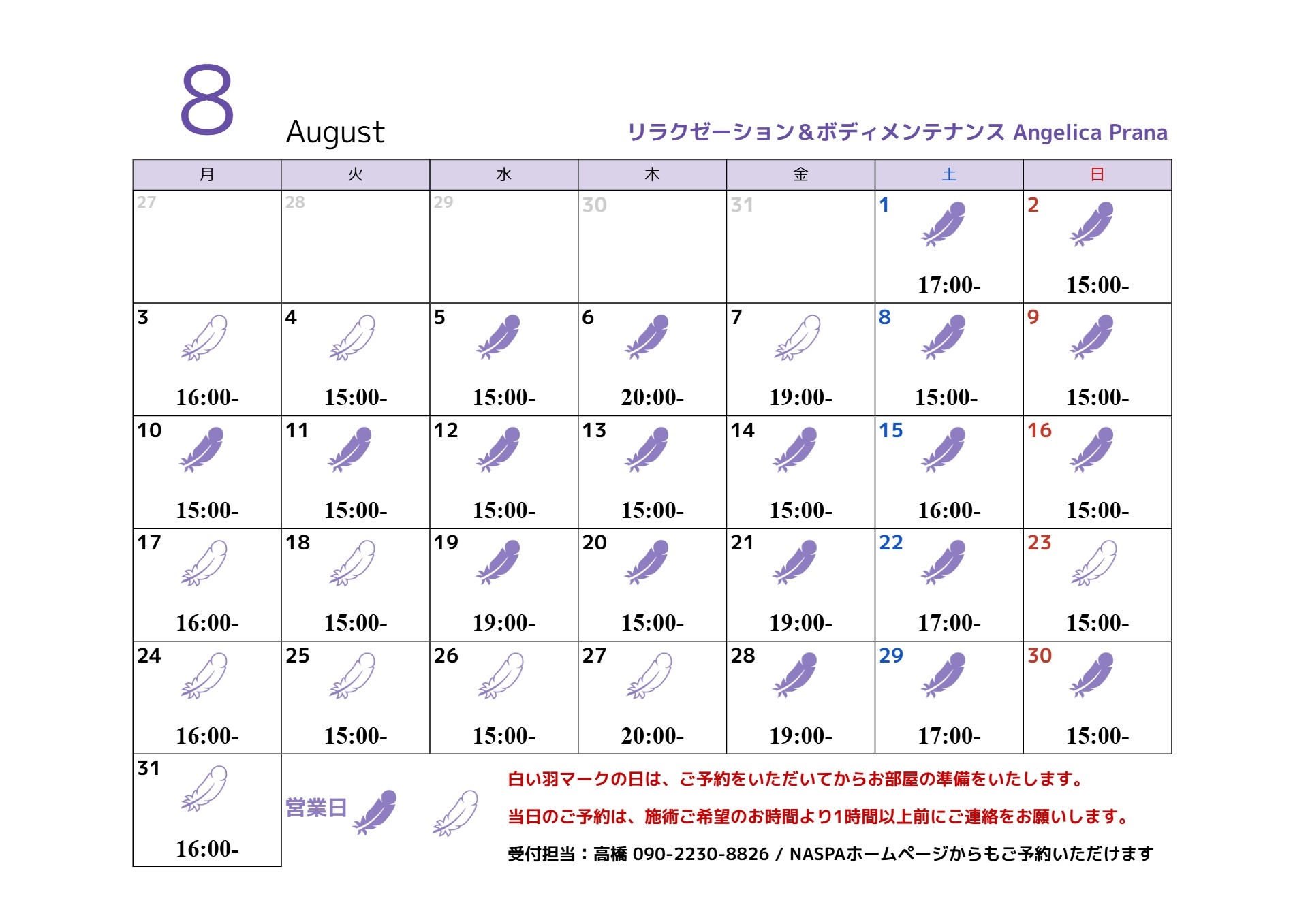 8 August

リラクゼーション＆ボディメンテナンス Angelica Prana

| 月 | 火 | 水 | 木 | 金 | 土 | 日 |
|---|---|---|---|---|---|---|
| 27 | 28 | 29 | 30 | 31 | 1 17:00- | 2 15:00- |
| 3 16:00- | 4 15:00- | 5 15:00- | 6 20:00- | 7 19:00- | 8 15:00- | 9 15:00- |
| 10 15:00- | 11 15:00- | 12 15:00- | 13 15:00- | 14 15:00- | 15 16:00- | 16 15:00- |
| 17 16:00- | 18 15:00- | 19 19:00- | 20 15:00- | 21 19:00- | 22 17:00- | 23 15:00- |
| 24 16:00- | 25 15:00- | 26 15:00- | 27 20:00- | 28 19:00- | 29 17:00- | 30 15:00- |
| 31 16:00- | | | | | | |

営業日

白い羽マークの日は、ご予約をいただいてからお部屋の準備をいたします。

当日のご予約は、施術ご希望のお時間より1時間以上前にご連絡をお願いします。

受付担当：高橋 090-2230-8826 / NASPAホームページからもご予約いただけます